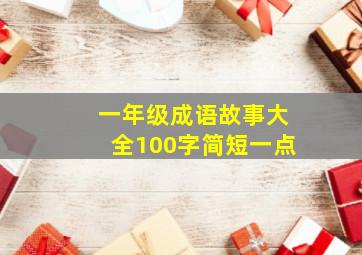 一年级成语故事大全100字简短一点